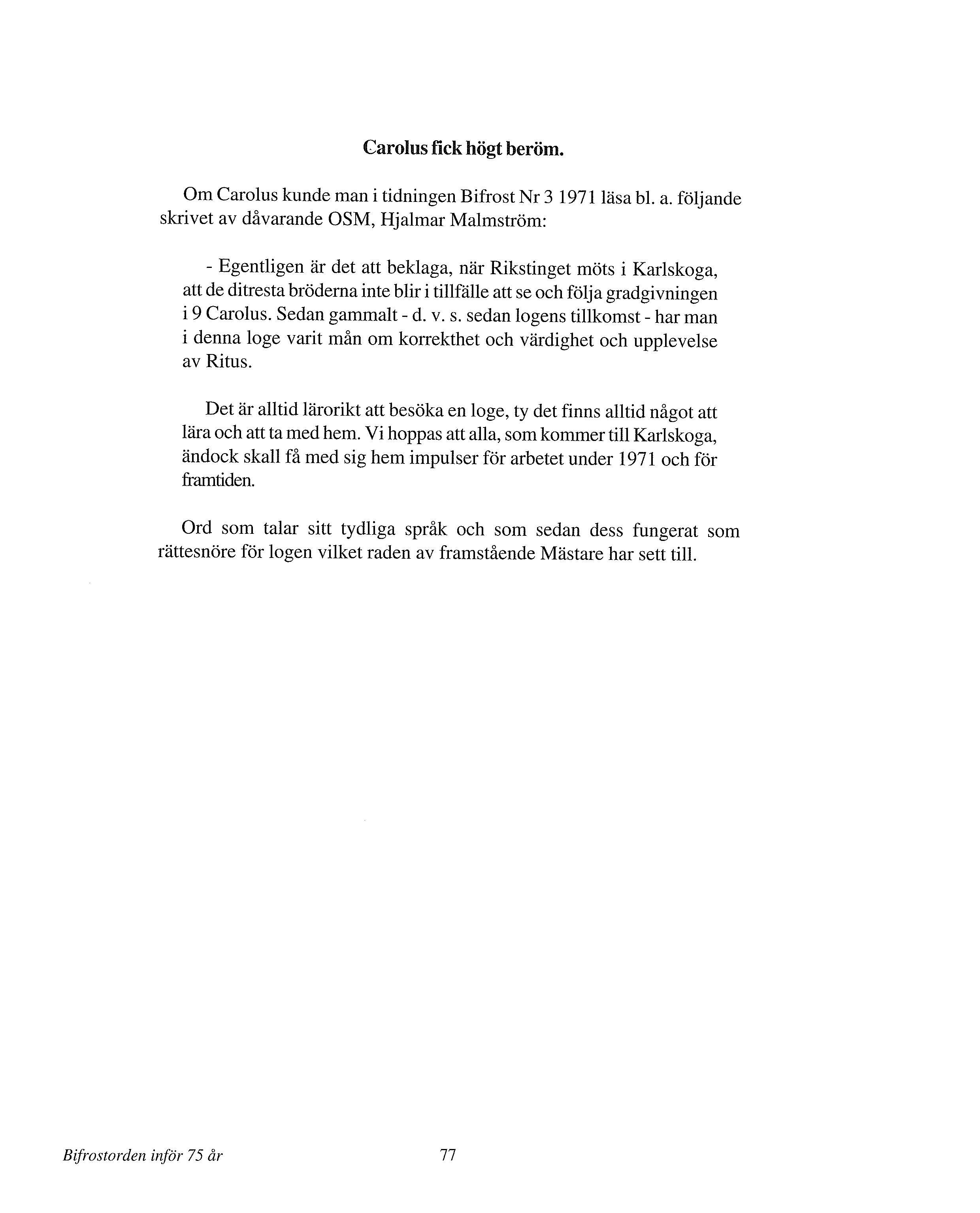 Carolus fick högt beröm.

Om Carolus kunde man i tidningen Bifrost Nr 3 1971 läsa bl. a. följande skrivet av dåvarande OSM, Hjalmar Malmström:

- Egentligen är det att beklaga, när Rikstinget möts i Karlskoga, att de ditresta bröderna inte blir i tillfälle att se och följa gradgivningen i 9 Carolus. Sedan gammalt - d. v. s. sedan logens tillkomst - har man i denna loge varit mån om korrekthet och värdighet och upplevelse av Ritus.

Det är alltid lärorikt att besöka en loge, ty det finns alltid något att lära och att ta med hem. Vi hoppas att alla, som kommer till Karlskoga, ändock skall få med sig hem impulser för arbetet under 1971 och för framtiden.

Ord som talar sitt tydliga språk och som sedan dess fungerat som rättesnöre för logen vilket raden av framstående Mästare har sett till.

Bifrostorden inför 75 år

77